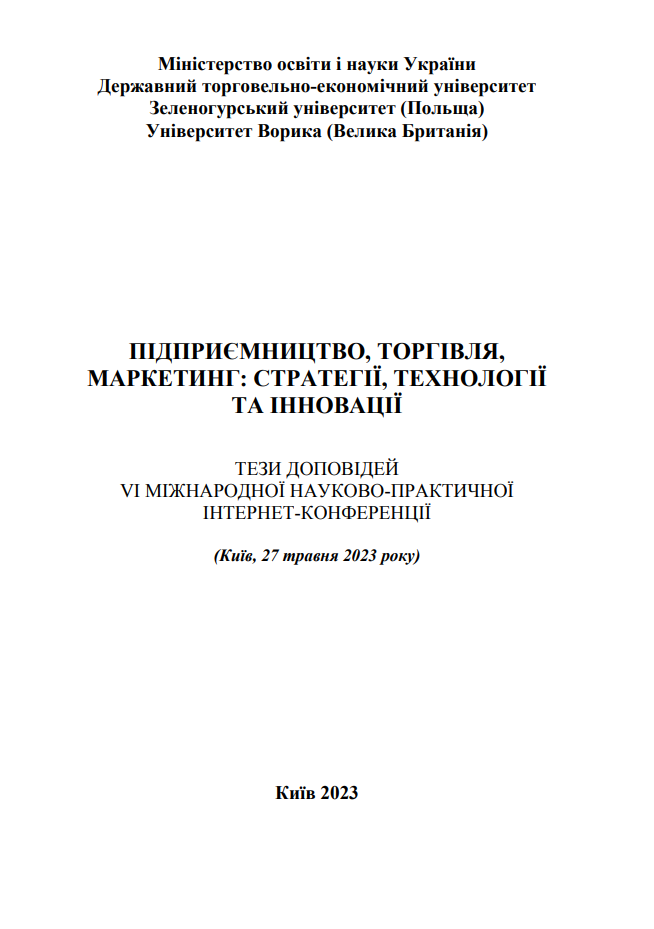 Міністерство освіти і науки України
Державний торговельно-економічний університет
Зеленогурський університет (Польща)
Університет Ворика (Велика Британія)

ПІДПРИЄМНИЦТВО, ТОРГІВЛЯ, МАРКЕТИНГ: СТРАТЕГІЇ, ТЕХНОЛОГІЇ ТА ІННОВАЦІЇ

ТЕЗИ ДОПОВІДЕЙ
VI МІЖНАРОДНОЇ НАУКОВО-ПРАКТИЧНОЇ ІНТЕРНЕТ-КОНФЕРЕНЦІЇ

(Київ, 27 травня 2023 року)

Київ 2023